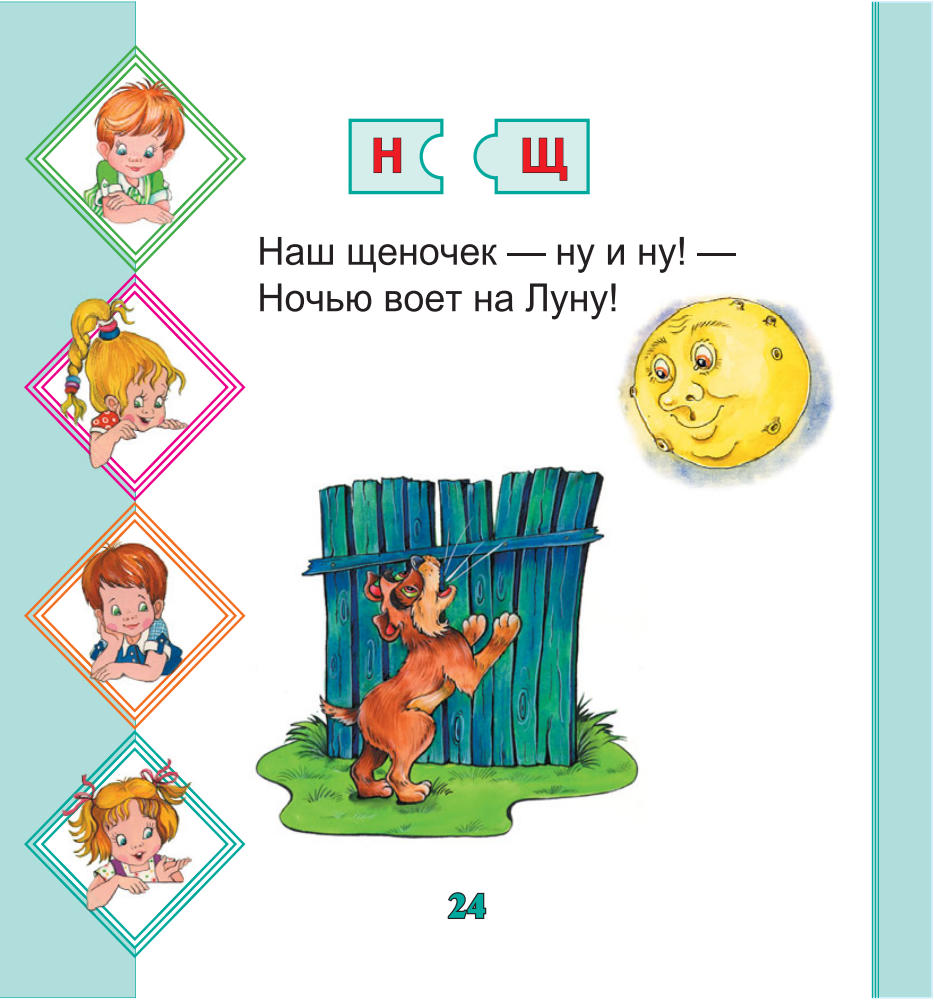 Н Щ

Наш щеночек — ну и ну! —
Ночью воет на Луну!

24